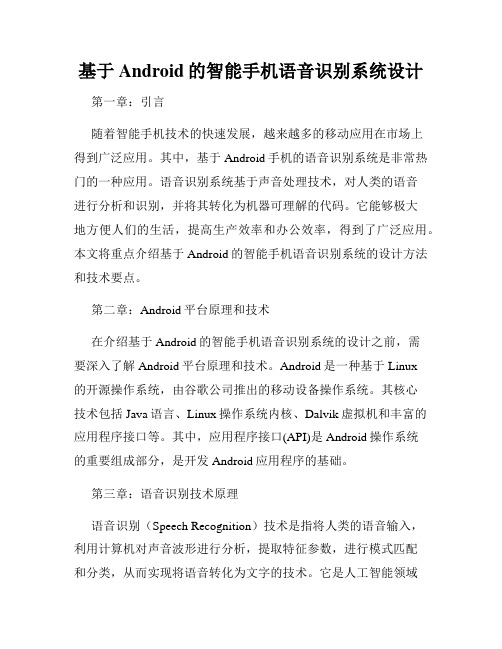 基于 Android 的智能手机语音识别系统设计

第一章：引言

随着智能手机技术的快速发展，越来越多的移动应用在市场上得到广泛应用。其中，基于 Android 手机的语音识别系统是非常热门的一种应用。语音识别系统基于声音处理技术，对人类的语音进行分析和识别，并将其转化为机器可理解的代码。它能够极大地方便人们的生活，提高生产效率和办公效率，得到了广泛应用。本文将重点介绍基于 Android 的智能手机语音识别系统的设计方法和技术要点。

第二章：Android 平台原理和技术

在介绍基于 Android 的智能手机语音识别系统的设计之前，需要深入了解 Android 平台原理和技术。Android 是一种基于 Linux 的开源操作系统，由谷歌公司推出的移动设备操作系统。其核心技术包括 Java 语言、Linux 操作系统内核、Dalvik 虚拟机和丰富的应用程序接口等。其中，应用程序接口(API)是 Android 操作系统的重要组成部分，是开发 Android 应用程序的基础。

第三章：语音识别技术原理

语音识别（Speech Recognition）技术是指将人类的语音输入，利用计算机对声音波形进行分析，提取特征参数，进行模式匹配和分类，从而实现将语音转化为文字的技术。它是人工智能领域